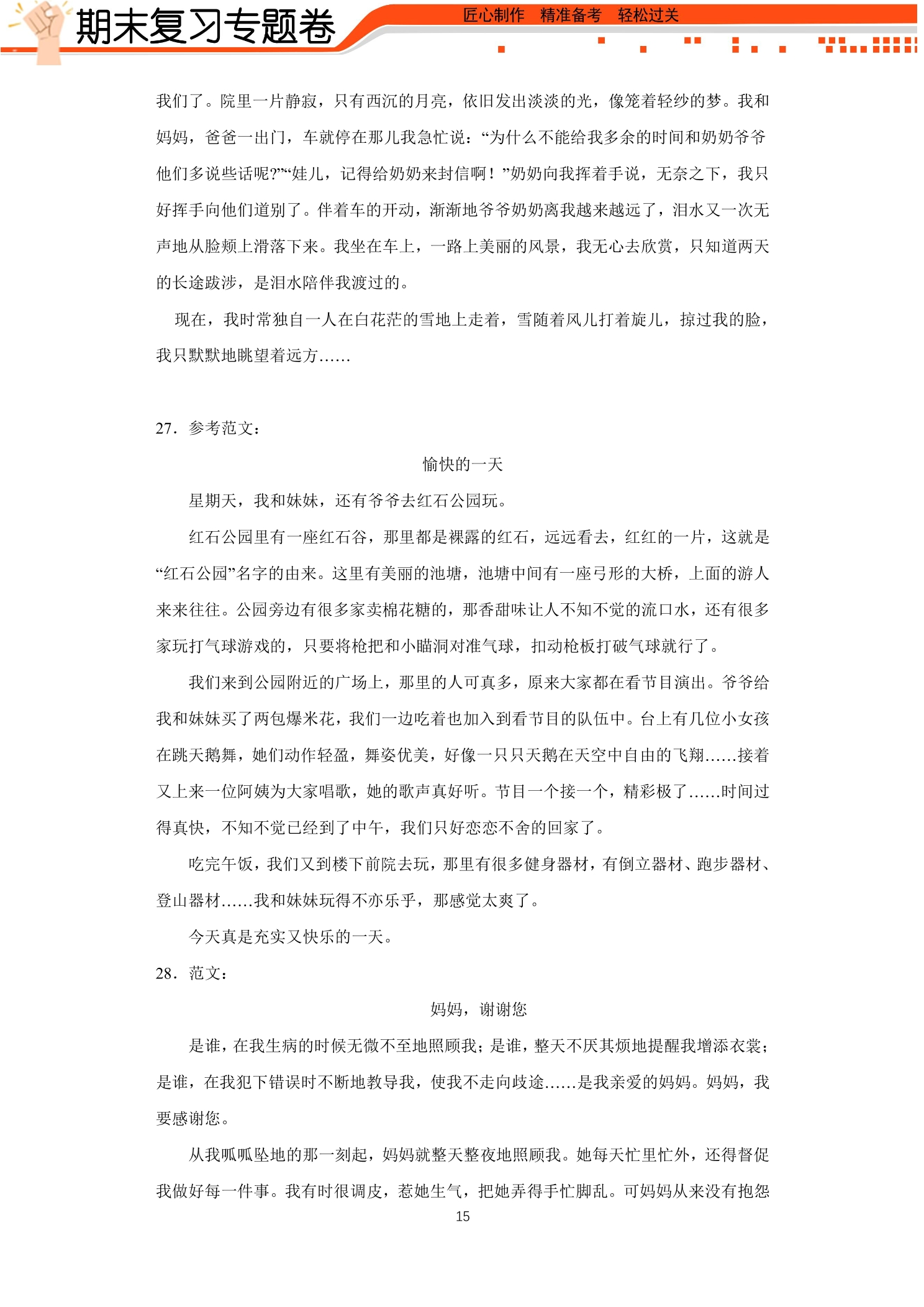 期末复习专题卷

匠心制作 精准备考 轻松过关

我们了。院里一片静寂，只有西沉的月亮，依旧发出淡淡的光，像笼着轻纱的梦。我和妈妈，爸爸一出门，车就停在那儿我急忙说：“为什么不能给我多余的时间和奶奶爷爷他们多说些话呢?”“娃儿，记得给奶奶来封信啊！”奶奶向我挥着手说，无奈之下，我只好挥手向他们道别了。伴着车的开动，渐渐地爷爷奶奶离我越来越远了，泪水又一次无声地从脸颊上滑落下来。我坐在车上，一路上美丽的风景，我无心去欣赏，只知道两天的长途跋涉，是泪水陪伴我渡过的。

现在，我时常独自一人在白花茫的雪地上走着，雪随着风儿打着旋儿，掠过我的脸，我只默默地眺望着远方......

27．参考范文：

愉快的一天

星期天，我和妹妹，还有爷爷去红石公园玩。

红石公园里有一座红石谷，那里都是裸露的红石，远远看去，红红的一片，这就是“红石公园”名字的由来。这里有美丽的池塘，池塘中间有一座弓形的大桥，上面的游人来来往往。公园旁边有很多家卖棉花糖的，那香甜味让人不知不觉的流口水，还有很多家玩打气球游戏的，只要将枪把和小瞄洞对准气球，扣动枪板打破气球就行了。

我们来到公园附近的广场上，那里的人可真多，原来大家都在看节目演出。爷爷给我和妹妹买了两包爆米花，我们一边吃着也加入到看节目的队伍中。台上有几位小女孩在跳天鹅舞，她们动作轻盈，舞姿优美，好像一只只天鹅在天空中自由的飞翔......接着又上来一位阿姨为大家唱歌，她的歌声真好听。节目一个接一个，精彩极了......时间过得真快，不知不觉已经到了中午，我们只好恋恋不舍的回家了。

吃完午饭，我们又到楼下前院去玩，那里有很多健身器材，有倒立器材、跑步器材、登山器材......我和妹妹玩得不亦乐乎，那感觉太爽了。

今天真是充实又快乐的一天。

28．范文：

妈妈，谢谢您

是谁，在我生病的时候无微不至地照顾我；是谁，整天不厌其烦地提醒我增添衣裳；是谁，在我犯下错误时不断地教导我，使我不走向歧途......是我亲爱的妈妈。妈妈，我要感谢您。

从我呱呱坠地的那一刻起，妈妈就整天整夜地照顾我。她每天忙里忙外，还得督促我做好每一件事。我有时很调皮，惹她生气，把她弄得手忙脚乱。可妈妈从来没有抱怨

15